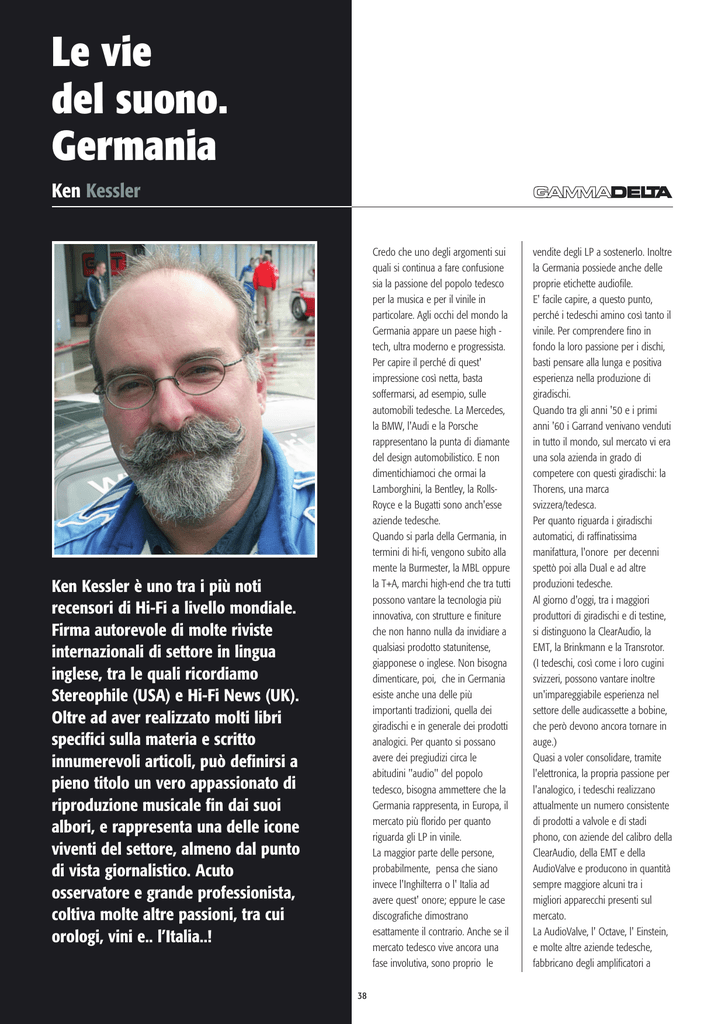 Le vie del suono. Germania

Ken Kessler

GAMMADELTA

Ken Kessler è uno tra i più noti recensori di Hi-Fi a livello mondiale. Firma autorevole di molte riviste internazionali di settore in lingua inglese, tra le quali ricordiamo Stereophile (USA) e Hi-Fi News (UK). Oltre ad aver realizzato molti libri specifici sulla materia e scritto innumerevoli articoli, può definirsi a pieno titolo un vero appassionato di riproduzione musicale fin dai suoi albori, e rappresenta una delle icone viventi del settore, almeno dal punto di vista giornalistico. Acuto osservatore e grande professionista, coltiva molte altre passioni, tra cui orologi, vini e.. l'Italia..!

Credo che uno degli argomenti sui quali si continua a fare confusione sia la passione del popolo tedesco per la musica e per il vinile in particolare. Agli occhi del mondo la Germania appare un paese high - tech, ultra moderno e progressista. Per capire il perché di quest' impressione così netta, basta soffermarsi, ad esempio, sulle automobili tedesche. La Mercedes, la BMW, l'Audi e la Porsche rappresentano la punta di diamante del design automobilistico. E non dimentichiamoci che ormai la Lamborghini, la Bentley, la Rolls-Royce e la Bugatti sono anch'esse aziende tedesche.
Quando si parla della Germania, in termini di hi-fi, vengono subito alla mente la Burmester, la MBL oppure la T+A, marchi high-end che tra tutti possono vantare la tecnologia più innovativa, con strutture e finiture che non hanno nulla da invidiare a qualsiasi prodotto statunitense, giapponese o inglese. Non bisogna dimenticare, poi, che in Germania esiste anche una delle più importanti tradizioni, quella dei giradischi e in generale dei prodotti analogici. Per quanto si possano avere dei pregiudizi circa le abitudini "audio" del popolo tedesco, bisogna ammettere che la Germania rappresenta, in Europa, il mercato più florido per quanto riguarda gli LP in vinile.
La maggior parte delle persone, probabilmente, pensa che siano invece l'Inghilterra o l' Italia ad avere quest' onore; eppure le case discografiche dimostrano esattamente il contrario. Anche se il mercato tedesco vive ancora una fase involutiva, sono proprio le vendite degli LP a sostenerlo. Inoltre la Germania possiede anche delle proprie etichette audiofile.
E' facile capire, a questo punto, perché i tedeschi amino così tanto il vinile. Per comprendere fino in fondo la loro passione per i dischi, basti pensare alla lunga e positiva esperienza nella produzione di giradischi.
Quando tra gli anni '50 e i primi anni '60 i Garrand venivano venduti in tutto il mondo, sul mercato vi era una sola azienda in grado di competere con questi giradischi: la Thorens, una marca svizzera/tedesca.
Per quanto riguarda i giradischi automatici, di raffinatissima manifattura, l'onore per decenni spettò poi alla Dual e ad altre produzioni tedesche.
Al giorno d'oggi, tra i maggiori produttori di giradischi e di testine, si distinguono la ClearAudio, la EMT, la Brinkmann e la Transrotor. (I tedeschi, così come i loro cugini svizzeri, possono vantare inoltre un'impareggiabile esperienza nel settore delle audicassette a bobine, che però devono ancora tornare in auge.)
Quasi a voler consolidare, tramite l'elettronica, la propria passione per l'analogico, i tedeschi realizzano attualmente un numero consistente di prodotti a valvole e di stadi phono, con aziende del calibro della ClearAudio, della EMT e della AudioValve e producono in quantità sempre maggiore alcuni tra i migliori apparecchi presenti sul mercato.
La AudioValve, l' Octave, l' Einstein, e molte altre aziende tedesche, fabbricano degli amplificatori a

38